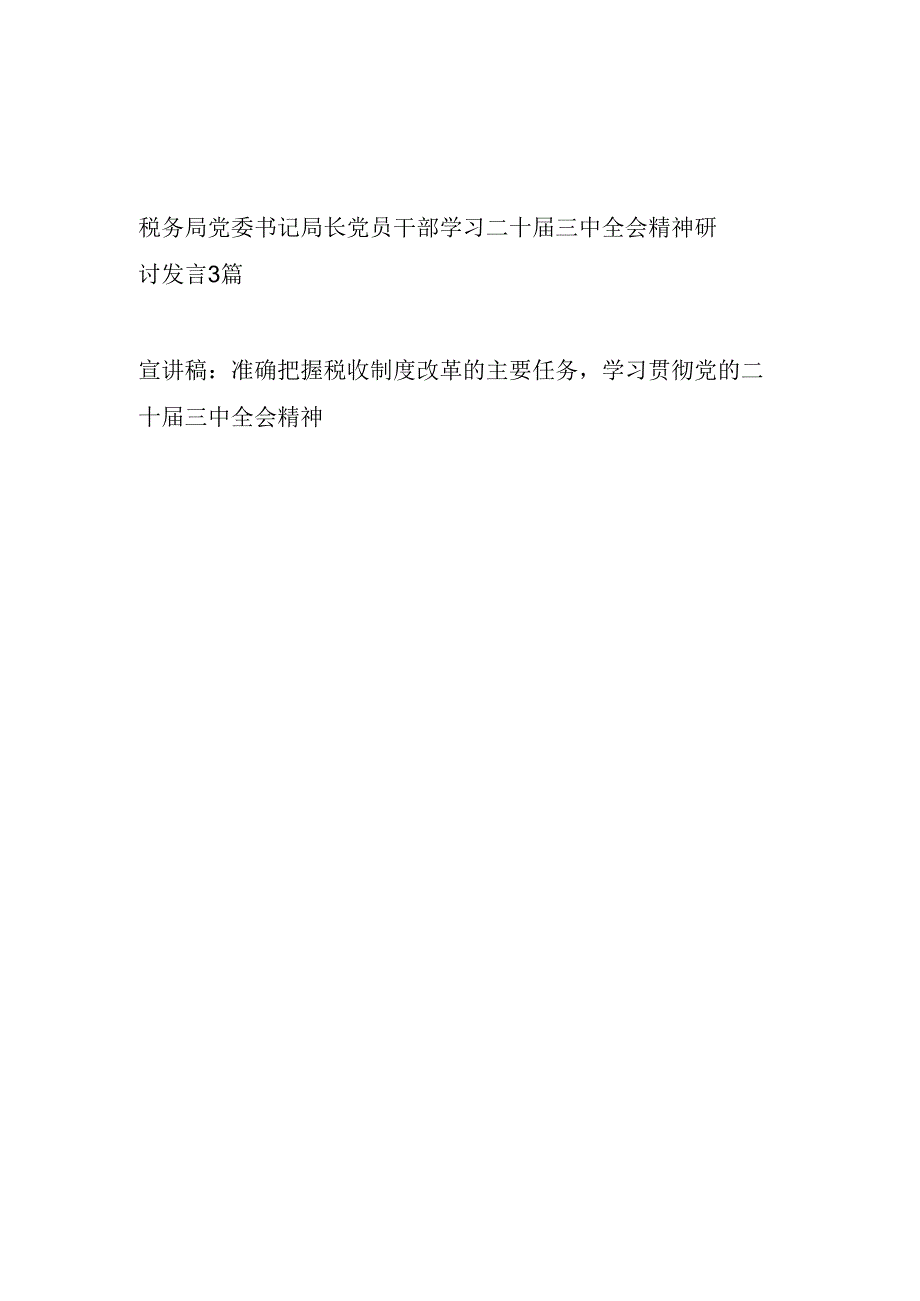 税务局党委书记局长党员干部学习二十届三中全会精神研讨发言3篇

宣讲稿：准确把握税收制度改革的主要任务，学习贯彻党的二十届三中全会精神